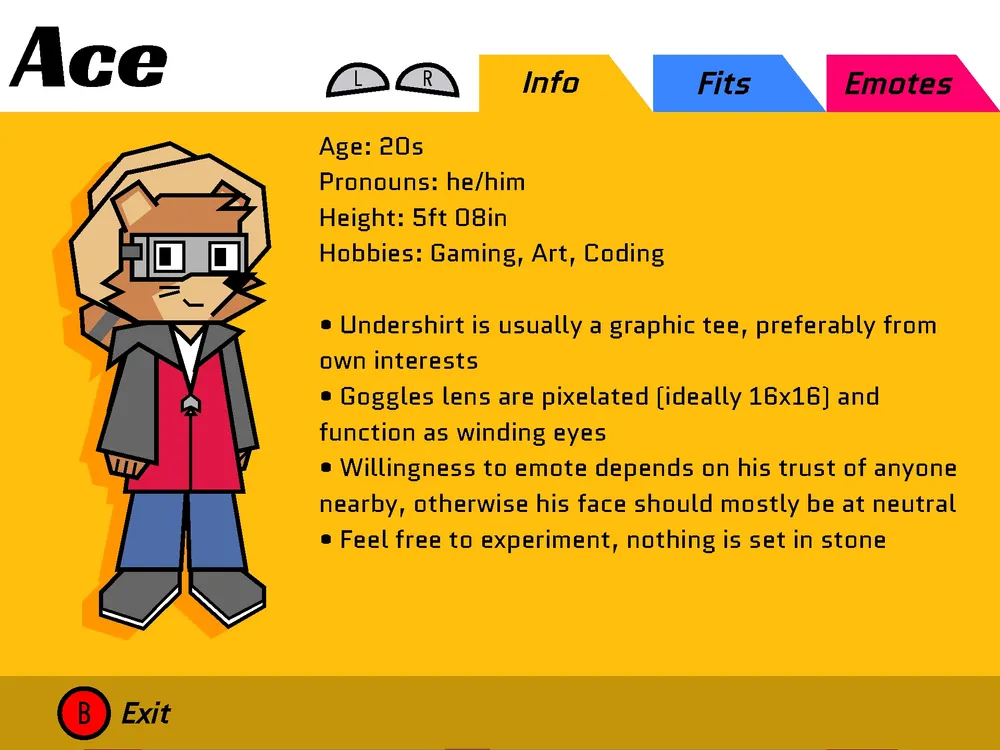 Ace

L R

Info

Fits

Emotes

Age: 20s
Pronouns: he/him
Height: 5ft 08in
Hobbies: Gaming, Art, Coding

• Undershirt is usually a graphic tee, preferably from own interests
• Goggles lens are pixelated (ideally 16x16) and function as winding eyes
• Willingness to emote depends on his trust of anyone nearby, otherwise his face should mostly be at neutral
• Feel free to experiment, nothing is set in stone

B Exit